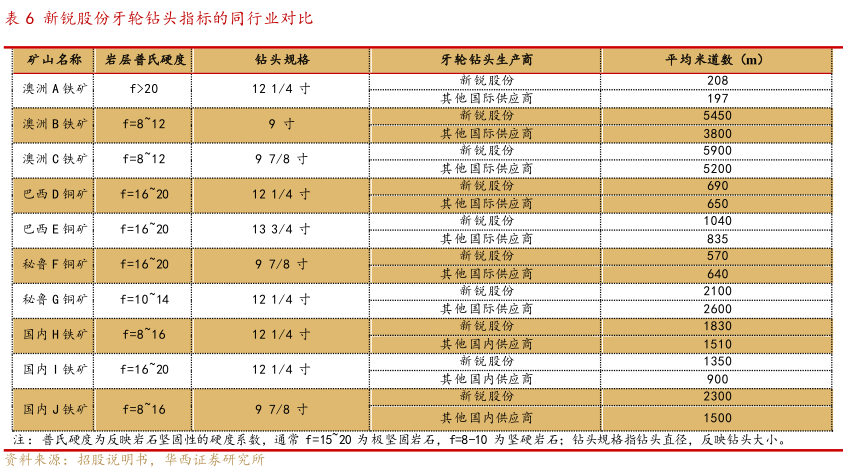 表 6 新锐股份牙轮钻头指标的同行业对比

| 矿山名称 | 岩层普氏硬度 | 钻头规格 | 牙轮钻头生产商 | 平均米道数（m） |
|---|---|---|---|---|
| 澳洲 A 铁矿 | f>20 | 12 1/4 寸 | 新锐股份 | 208 |
| | | | 其他国际供应商 | 197 |
| 澳洲 B 铁矿 | f=8~12 | 9 寸 | 新锐股份 | 5450 |
| | | | 其他国际供应商 | 3800 |
| 澳洲 C 铁矿 | f=8~12 | 9 7/8 寸 | 新锐股份 | 5900 |
| | | | 其他国际供应商 | 5200 |
| 巴西 D 铜矿 | f=16~20 | 12 1/4 寸 | 新锐股份 | 690 |
| | | | 其他国际供应商 | 650 |
| 巴西 E 铜矿 | f=16~20 | 13 3/4 寸 | 新锐股份 | 1040 |
| | | | 其他国际供应商 | 835 |
| 秘鲁 F 铜矿 | f=16~20 | 9 7/8 寸 | 新锐股份 | 570 |
| | | | 其他国际供应商 | 640 |
| 秘鲁 G 铜矿 | f=10~14 | 12 1/4 寸 | 新锐股份 | 2100 |
| | | | 其他国际供应商 | 2600 |
| 国内 H 铁矿 | f=8~16 | 12 1/4 寸 | 新锐股份 | 1830 |
| | | | 其他国内供应商 | 1510 |
| 国内 I 铁矿 | f=16~20 | 12 1/4 寸 | 新锐股份 | 1350 |
| | | | 其他国内供应商 | 900 |
| 国内 J 铁矿 | f=8~16 | 9 7/8 寸 | 新锐股份 | 2300 |
| | | | 其他国内供应商 | 1500 |

注：普氏硬度为反映岩石坚固性的硬度系数，通常 f=15~20 为极坚固岩石，f=8-10 为坚硬岩石；钻头规格指钻头直径，反映钻头大小。

资料来源：招股说明书，华西证券研究所